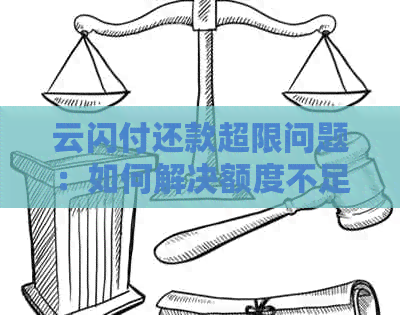 云闪付还款超限问题：如何解决额度不足